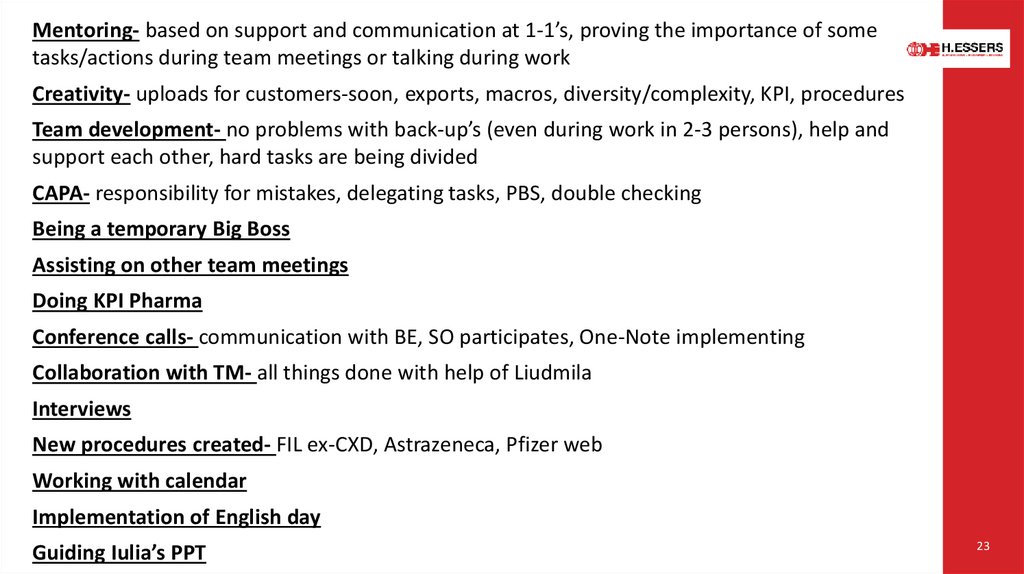 Mentoring- based on support and communication at 1-1's, proving the importance of some tasks/actions during team meetings or talking during work

Creativity- uploads for customers-soon, exports, macros, diversity/complexity, KPI, procedures

Team development- no problems with back-up's (even during work in 2-3 persons), help and support each other, hard tasks are being divided

CAPA- responsibility for mistakes, delegating tasks, PBS, double checking

Being a temporary Big Boss

Assisting on other team meetings

Doing KPI Pharma

Conference calls- communication with BE, SO participates, One-Note implementing

Collaboration with TM- all things done with help of Liudmila

Interviews

New procedures created- FIL ex-CXD, Astrazeneca, Pfizer web

Working with calendar

Implementation of English day

Guiding Iulia's PPT

H.ESSERS

23